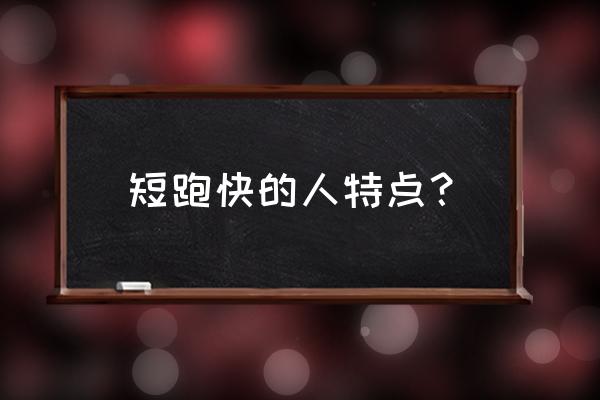 短跑快的人特点？